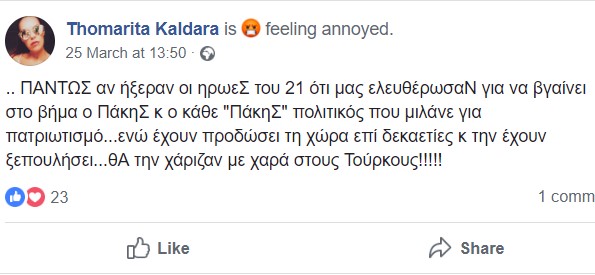 Thomarita Kaldara is feeling annoyed.
25 March at 13:50 ·

.. ΠΑΝΤΩΣ αν ήξεραν οι ηρωεΣ του 21 ότι μας ελευθέρωσαΝ για να βγαίνει στο βήμα ο ΠάκηΣ κ ο κάθε "ΠάκηΣ" πολιτικός που μιλάνε για πατριωτισμό...ενώ έχουν προδώσει τη χώρα επί δεκαετίες κ την έχουν ξεπουλήσει...θΑ την χάριζαν με χαρά στους Τούρκους!!!!!

23

1 comm

Like

Share